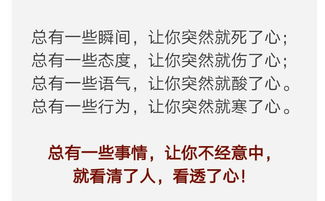 总有一些瞬间，让你突然就死了心；
总有一些态度，让你突然就伤了心；
总有一些语气，让你突然就酸了心。
总有一些行为，让你突然就寒了心。

总有一些事情，让你不经意中，
就看清了人，看透了心！